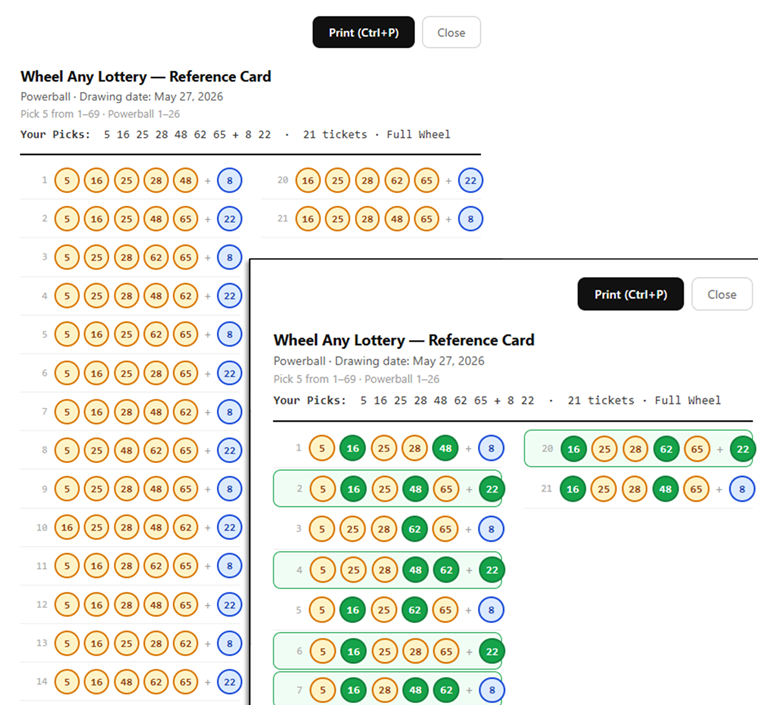 Print (Ctrl+P) Close

Wheel Any Lottery — Reference Card
Powerball · Drawing date: May 27, 2026
Pick 5 from 1–69 · Powerball 1–26
Your Picks: 5 16 25 28 48 62 65 + 8 22 · 21 tickets · Full Wheel

1 5 16 25 28 48 + 8
2 5 16 25 48 65 + 22
3 5 25 28 62 65 + 8
4 5 25 28 48 62 + 22
5 5 16 25 62 65 + 8
6 5 16 25 28 65 + 22
7 5 16 28 48 62 + 8
8 5 25 48 62 65 + 22
9 5 25 28 48 65 + 8
10 16 25 28 48 62 + 22
11 5 16 28 62 65 + 8
12 5 16 28 48 65 + 22
13 5 16 25 28 62 + 8
14 5 16 48 62 65 + 22

20 16 25 28 62 65 + 22
21 16 25 28 48 65 + 8

Print (Ctrl+P) Close

Wheel Any Lottery — Reference Card
Powerball · Drawing date: May 27, 2026
Pick 5 from 1–69 · Powerball 1–26
Your Picks: 5 16 25 28 48 62 65 + 8 22 · 21 tickets · Full Wheel

1 5 16 25 28 48 + 8
2 5 16 25 48 65 + 22
3 5 25 28 62 65 + 8
4 5 25 28 48 62 + 22
5 5 16 25 62 65 + 8
6 5 16 25 28 65 + 22
7 5 16 28 48 62 + 8

20 16 25 28 62 65 + 22
21 16 25 28 48 65 + 8